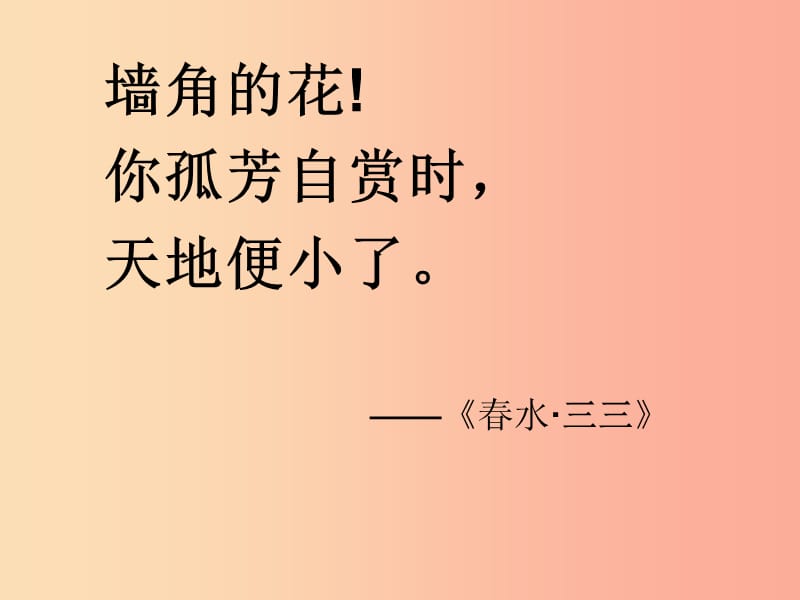 墙角的花!
你孤芳自赏时,
天地便小了。

——《春水·三三》